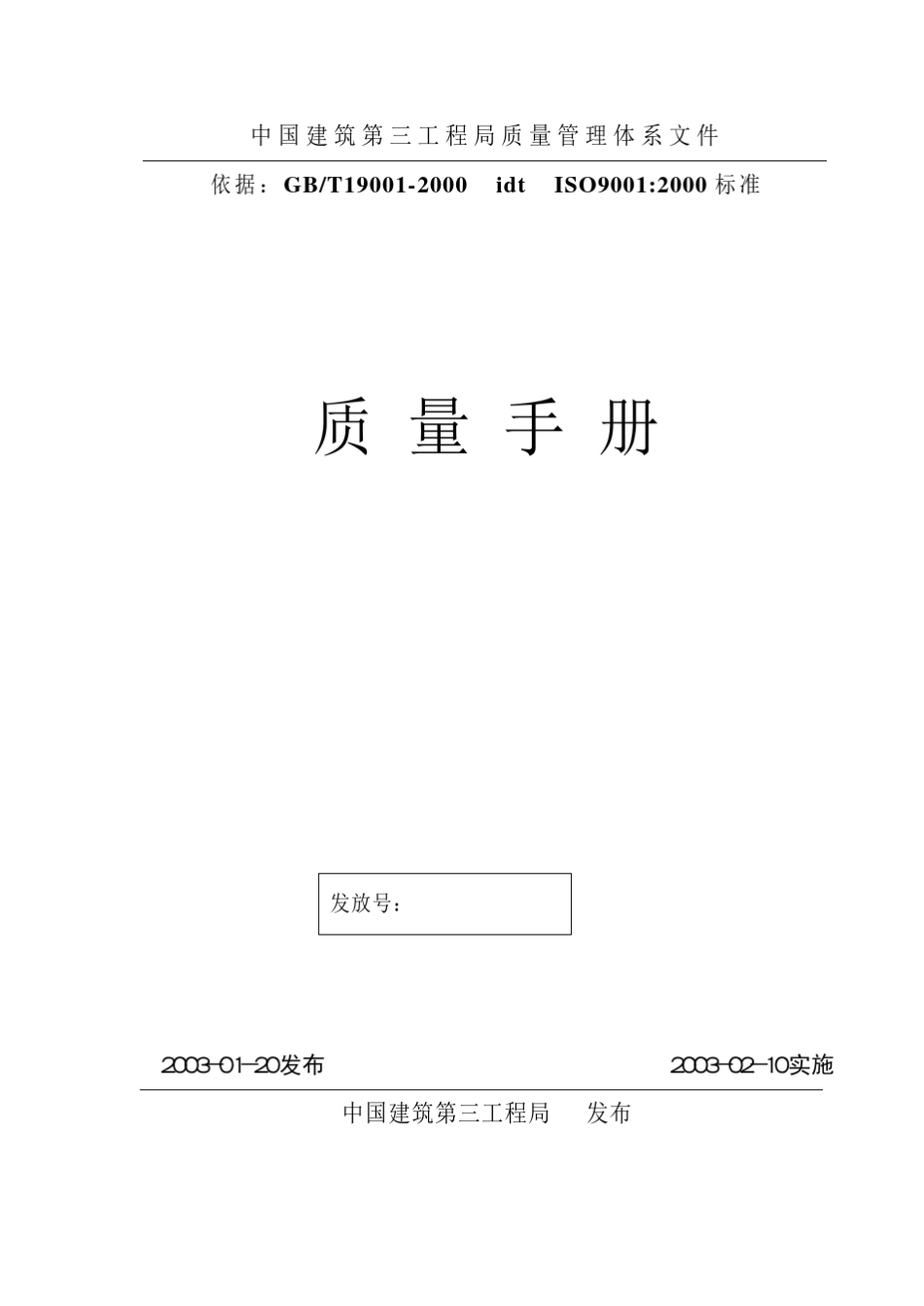 中国建筑第三工程局质量管理体系文件

依据：GB/T19001-2000 idt ISO9001:2000标准

质 量 手 册

发放号：

2003-01-20发布

2003-02-10实施

中国建筑第三工程局 发布